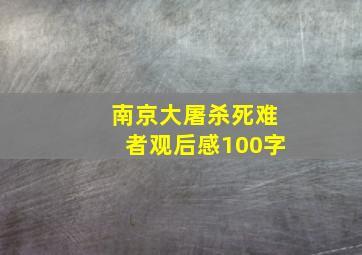 南京大屠杀死难者观后感100字